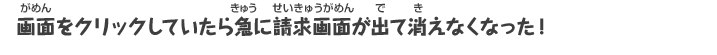 がめん　きゅう　せいきゅうがめん　で　き
画面をクリックしていたら急に請求画面が出て消えなくなった！